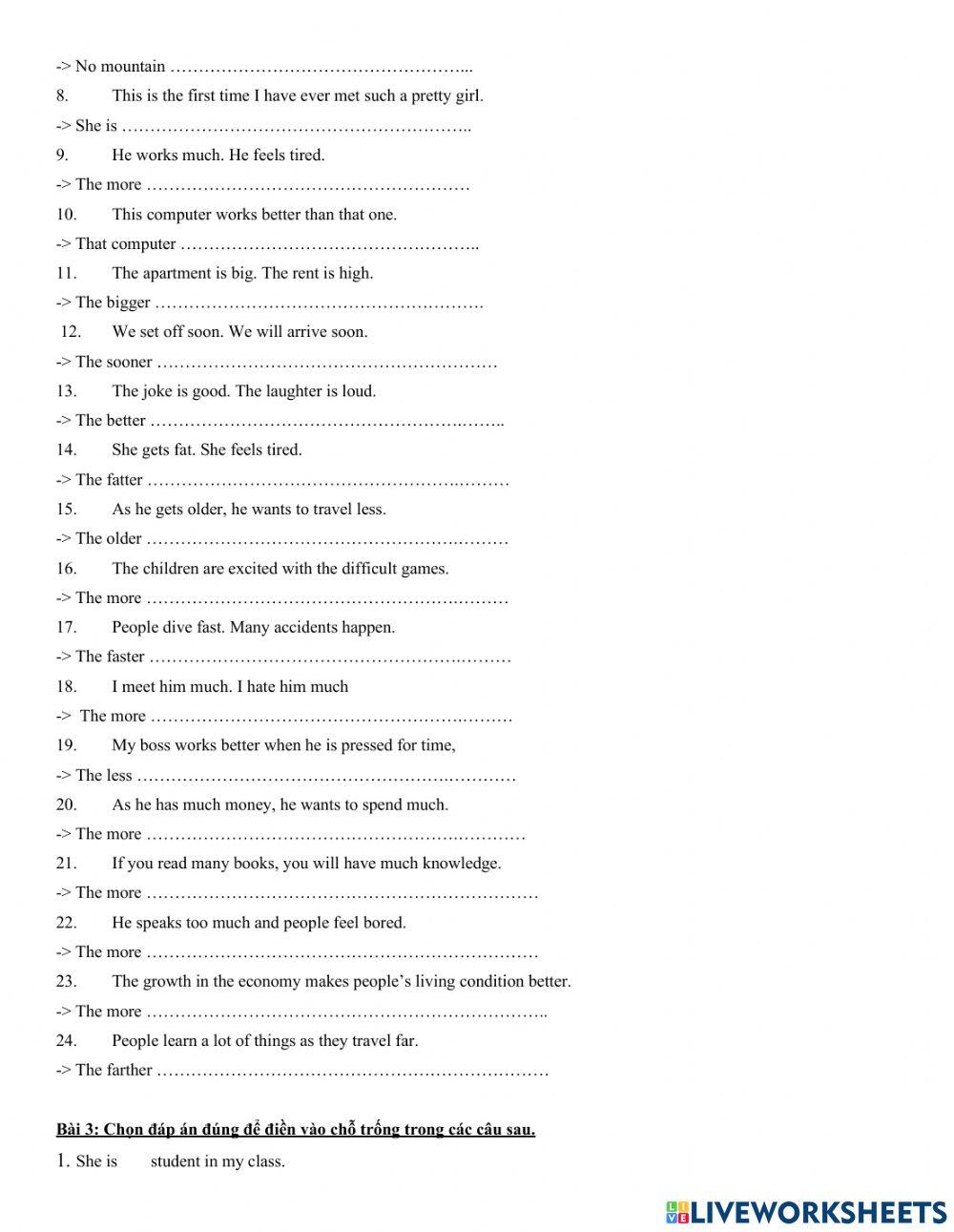 -> No mountain ……………………………………………...

8. This is the first time I have ever met such a pretty girl.

-> She is ……………………………………………………..

9. He works much. He feels tired.

-> The more …………………………………………………

10. This computer works better than that one.

-> That computer ……………………………………………..

11. The apartment is big. The rent is high.

-> The bigger ………………………………………………….

12. We set off soon. We will arrive soon.

-> The sooner ……………………………………………………

13. The joke is good. The laughter is loud.

-> The better ……………………………………………….……..

14. She gets fat. She feels tired.

-> The fatter ……………………………………………….………

15. As he gets older, he wants to travel less.

-> The older ……………………………………………….………

16. The children are excited with the difficult games.

-> The more ……………………………………………….………

17. People dive fast. Many accidents happen.

-> The faster ……………………………………………….………

18. I meet him much. I hate him much

-> The more ……………………………………………….………

19. My boss works better when he is pressed for time,

-> The less ……………………………………………….…………

20. As he has much money, he wants to spend much.

-> The more ……………………………………………….…………

21. If you read many books, you will have much knowledge.

-> The more ……………………………………………………………

22. He speaks too much and people feel bored.

-> The more ……………………………………………………………

23. The growth in the economy makes people's living condition better.

-> The more ……………………………………………………………..

24. People learn a lot of things as they travel far.

-> The farther ……………………………………………………………

Bài 3: Chọn đáp án đúng để điền vào chỗ trống trong các câu sau.

1. She is student in my class.

LIVEWORKSHEETS